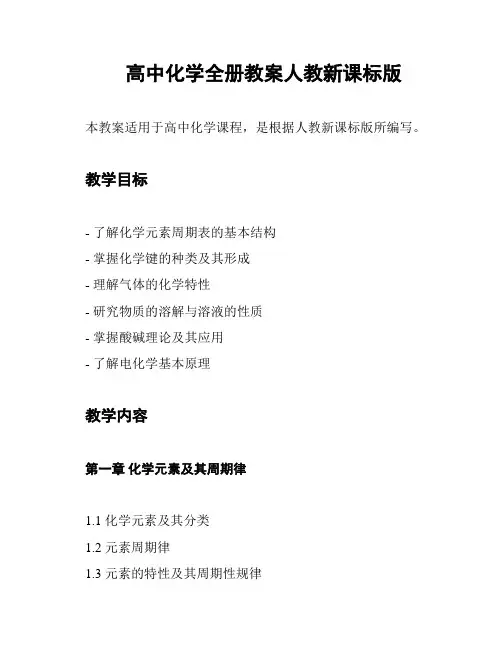 高中化学全册教案人教新课标版

本教案适用于高中化学课程，是根据人教新课标版所编写。

教学目标

- 了解化学元素周期表的基本结构
- 掌握化学键的种类及其形成
- 理解气体的化学特性
- 研究物质的溶解与溶液的性质
- 掌握酸碱理论及其应用
- 了解电化学基本原理

教学内容

第一章 化学元素及其周期律

1.1 化学元素及其分类
1.2 元素周期律
1.3 元素的特性及其周期性规律